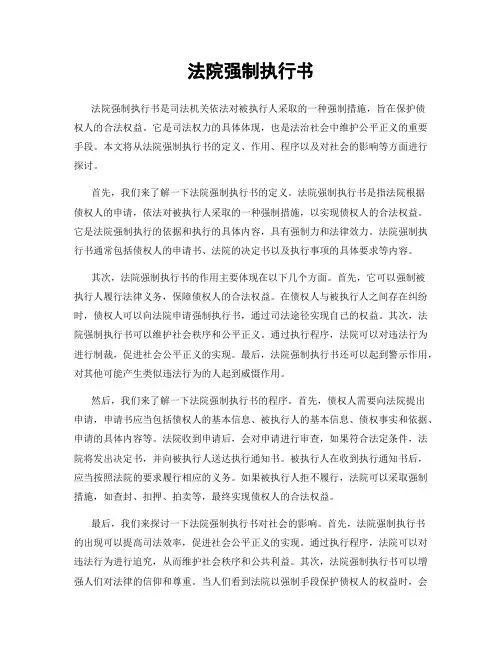 法院强制执行书

法院强制执行书是司法机关依法对被执行人采取的一种强制措施，旨在保护债权人的合法权益。它是司法权力的具体体现，也是法治社会中维护公平正义的重要手段。本文将从法院强制执行书的定义、作用、程序以及对社会的影响等方面进行探讨。

首先，我们来了解一下法院强制执行书的定义。法院强制执行书是指法院根据债权人的申请，依法对被执行人采取的一种强制措施，以实现债权人的合法权益。它是法院强制执行的依据和执行的具体内容，具有强制力和法律效力。法院强制执行书通常包括债权人的申请书、法院的决定书以及执行事项的具体要求等内容。

其次，法院强制执行书的作用主要体现在以下几个方面。首先，它可以强制被执行人履行法律义务，保障债权人的合法权益。在债权人与被执行人之间存在纠纷时，债权人可以向法院申请强制执行书，通过司法途径实现自己的权益。其次，法院强制执行书可以维护社会秩序和公平正义。通过执行程序，法院可以对违法行为进行制裁，促进社会公平正义的实现。最后，法院强制执行书还可以起到警示作用，对其他可能产生类似违法行为的人起到威慑作用。

然后，我们来了解一下法院强制执行书的程序。首先，债权人需要向法院提出申请，申请书应当包括债权人的基本信息、被执行人的基本信息、债权事实和依据、申请的具体内容等。法院收到申请后，会对申请进行审查，如果符合法定条件，法院将发出决定书，并向被执行人送达执行通知书。被执行人在收到执行通知书后，应当按照法院的要求履行相应的义务。如果被执行人拒不履行，法院可以采取强制措施，如查封、扣押、拍卖等，最终实现债权人的合法权益。

最后，我们来探讨一下法院强制执行书对社会的影响。首先，法院强制执行书的出现可以提高司法效率，促进社会公平正义的实现。通过执行程序，法院可以对违法行为进行追究，从而维护社会秩序和公共利益。其次，法院强制执行书可以增强人们对法律的信仰和尊重。当人们看到法院以强制手段保护债权人的权益时，会